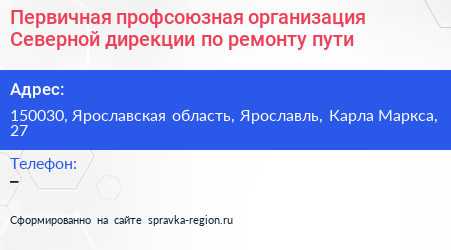 Первичная профсоюзная организация Северной дирекции по ремонту пути

Адрес:

150030, Ярославская область, Ярославль, Карла Маркса, 27

Телефон:

–

Сформированно на сайте spravka-region.ru